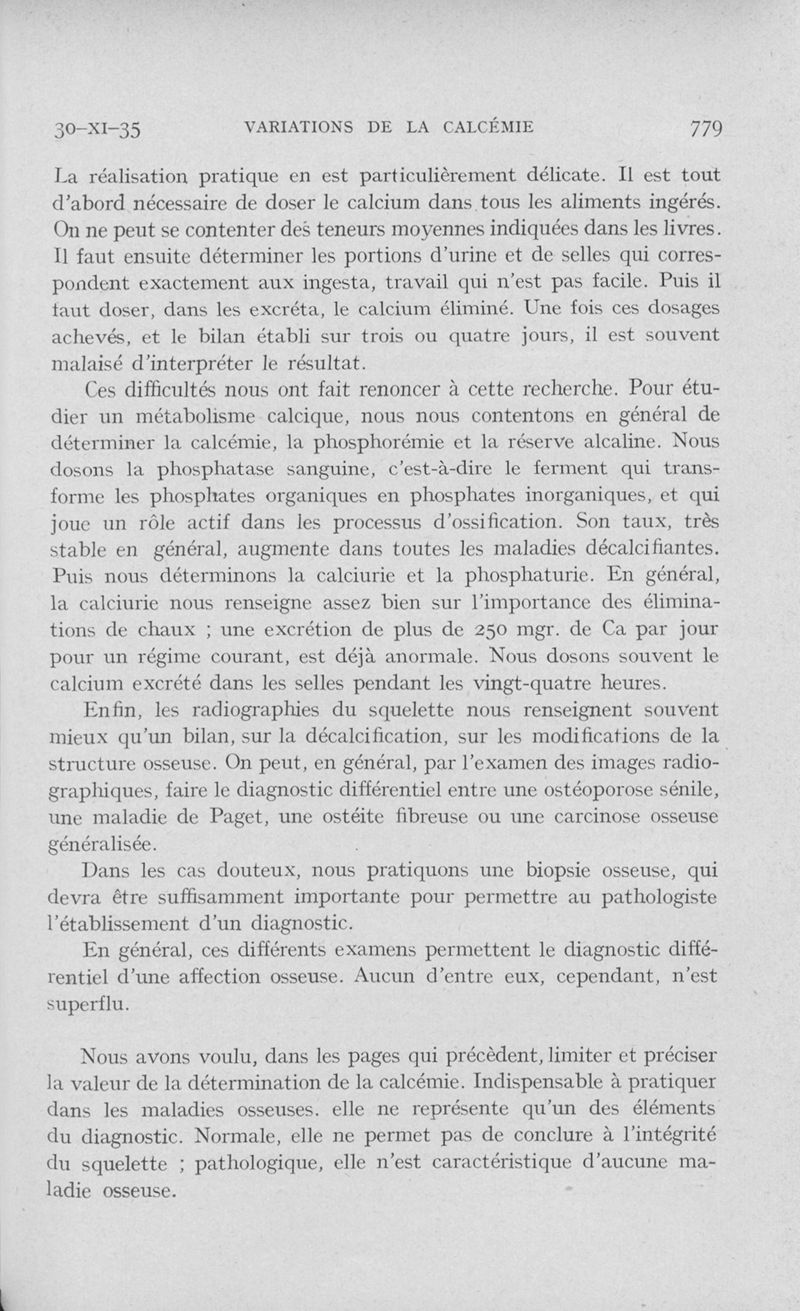 30-XI-35 VARIATIONS DE LA CALCÉMIE 779

La réalisation pratique en est particulièrement délicate. Il est tout d'abord nécessaire de doser le calcium dans tous les aliments ingérés. On ne peut se contenter des teneurs moyennes indiquées dans les livres. Il faut ensuite déterminer les portions d'urine et de selles qui correspondent exactement aux ingesta, travail qui n'est pas facile. Puis il faut doser, dans les excréta, le calcium éliminé. Une fois ces dosages achevés, et le bilan établi sur trois ou quatre jours, il est souvent malaisé d'interpréter le résultat.

Ces difficultés nous ont fait renoncer à cette recherche. Pour étudier un métabolisme calcique, nous nous contentons en général de déterminer la calcémie, la phosphorémie et la réserve alcaline. Nous dosons la phosphatase sanguine, c'est-à-dire le ferment qui transforme les phosphates organiques en phosphates inorganiques, et qui joue un rôle actif dans les processus d'ossification. Son taux, très stable en général, augmente dans toutes les maladies décalcifiantes. Puis nous déterminons la calciurie et la phosphaturie. En général, la calciurie nous renseigne assez bien sur l'importance des éliminations de chaux ; une excrétion de plus de 250 mgr. de Ca par jour pour un régime courant, est déjà anormale. Nous dosons souvent le calcium excrété dans les selles pendant les vingt-quatre heures.

Enfin, les radiographies du squelette nous renseignent souvent mieux qu'un bilan, sur la décalcification, sur les modifications de la structure osseuse. On peut, en général, par l'examen des images radiographiques, faire le diagnostic différentiel entre une ostéoporose sénile, une maladie de Paget, une ostéite fibreuse ou une carcinose osseuse généralisée.

Dans les cas douteux, nous pratiquons une biopsie osseuse, qui devra être suffisamment importante pour permettre au pathologiste l'établissement d'un diagnostic.

En général, ces différents examens permettent le diagnostic différentiel d'une affection osseuse. Aucun d'entre eux, cependant, n'est superflu.

Nous avons voulu, dans les pages qui précèdent, limiter et préciser la valeur de la détermination de la calcémie. Indispensable à pratiquer dans les maladies osseuses. elle ne représente qu'un des éléments du diagnostic. Normale, elle ne permet pas de conclure à l'intégrité du squelette ; pathologique, elle n'est caractéristique d'aucune maladie osseuse.